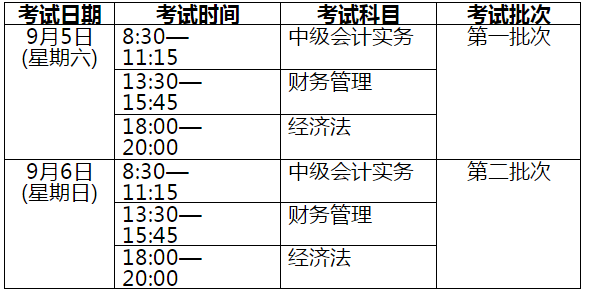 | 考试日期 | 考试时间 | 考试科目 | 考试批次 |
|---|---|---|---|
| 9月5日 (星期六) | 8:30—11:15 | 中级会计实务 | 第一批次 |
| | 13:30—15:45 | 财务管理 | |
| | 18:00—20:00 | 经济法 | |
| 9月6日 (星期日) | 8:30—11:15 | 中级会计实务 | 第二批次 |
| | 13:30—15:45 | 财务管理 | |
| | 18:00—20:00 | 经济法 | |